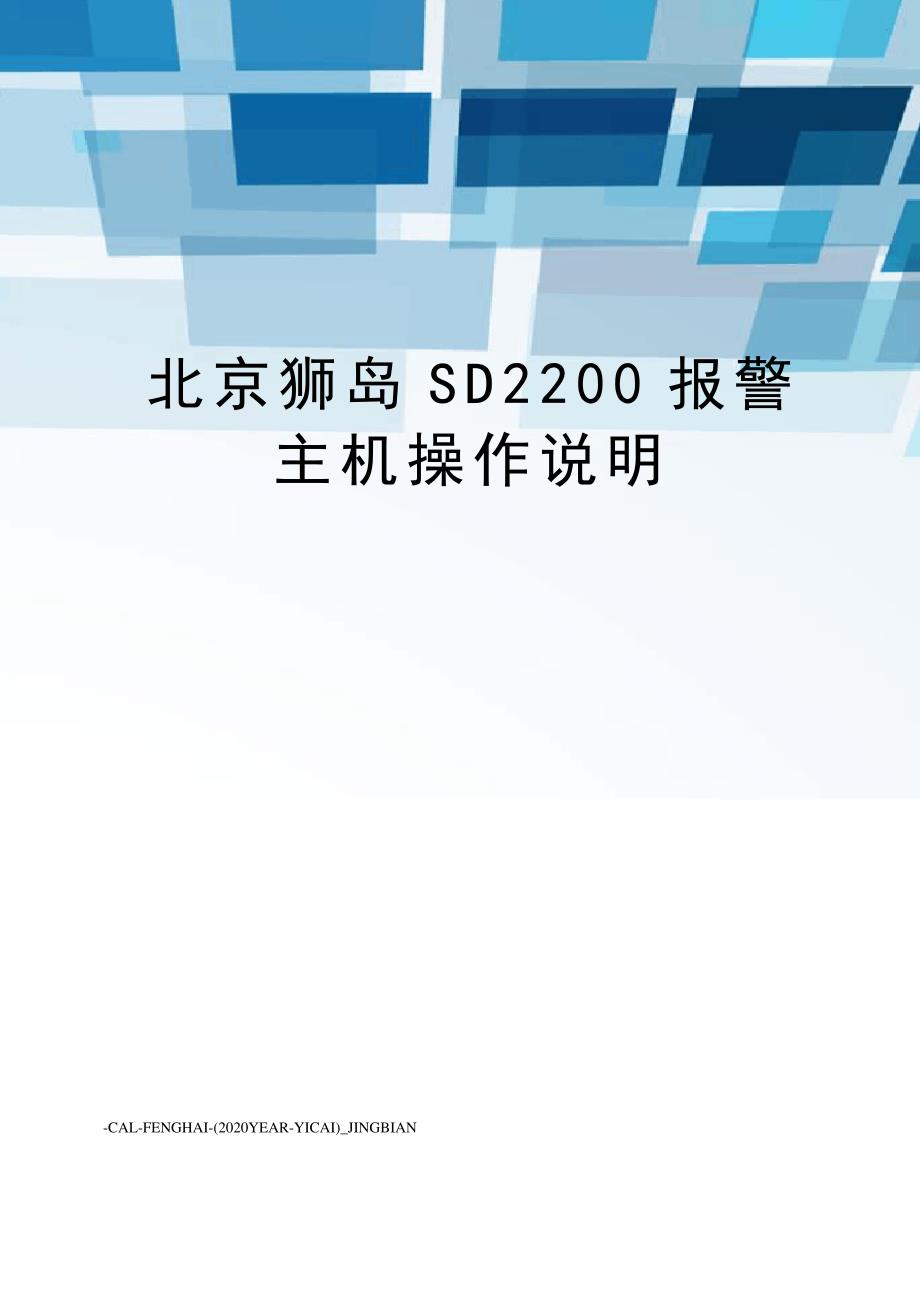 北京狮岛 SD2200 报警主机操作说明

-CAL-FENGHAI-(2020YEAR-YICAI)_JINGBIAN